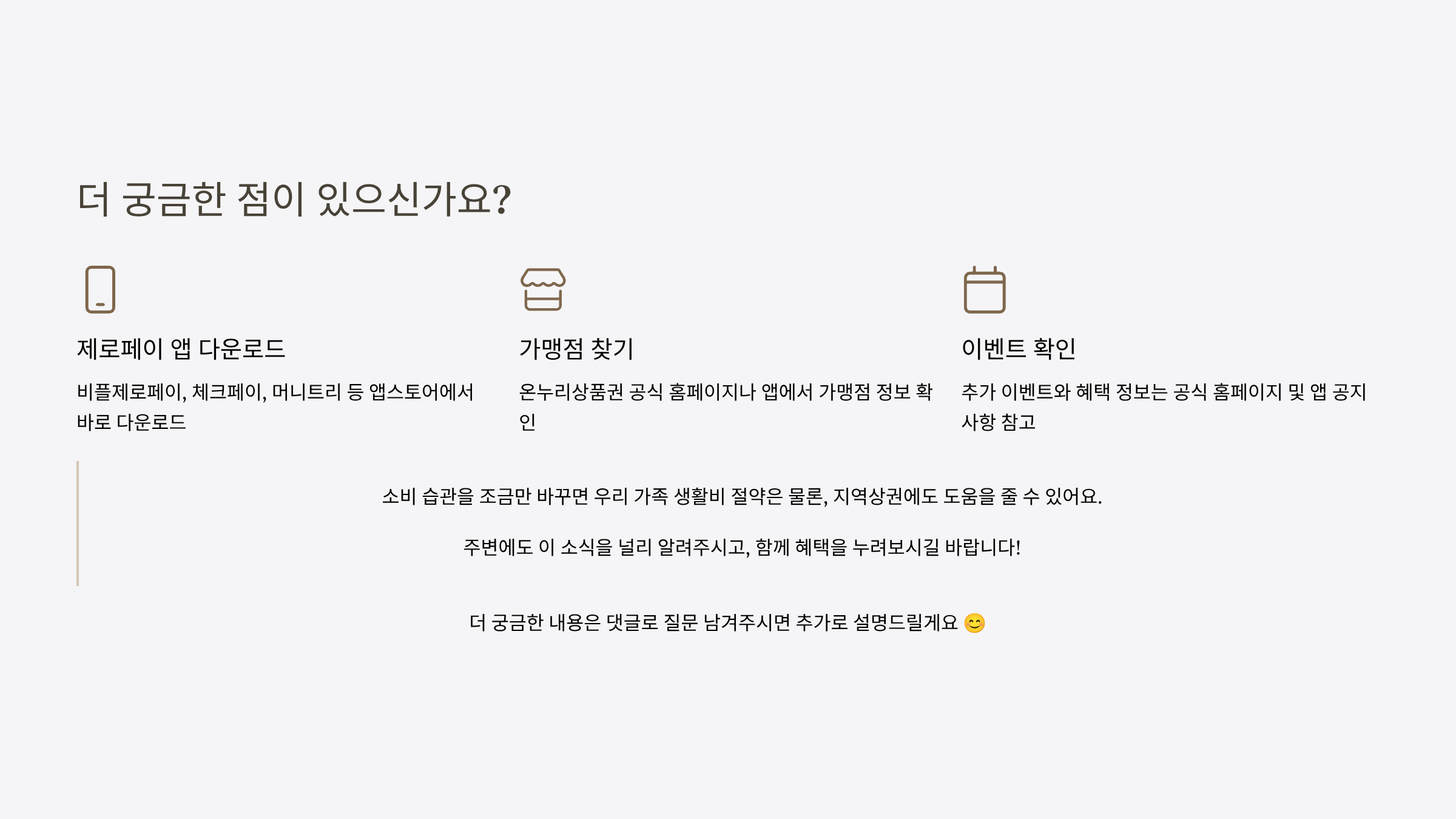 더 궁금한 점이 있으신가요?

제로페이 앱 다운로드

비플제로페이, 체크페이, 머니트리 등 앱스토어에서 바로 다운로드

가맹점 찾기

온누리상품권 공식 홈페이지나 앱에서 가맹점 정보 확인

이벤트 확인

추가 이벤트와 혜택 정보는 공식 홈페이지 및 앱 공지사항 참고

소비 습관을 조금만 바꾸면 우리 가족 생활비 절약은 물론, 지역상권에도 도움을 줄 수 있어요.

주변에도 이 소식을 널리 알려주시고, 함께 혜택을 누려보시길 바랍니다!

더 궁금한 내용은 댓글로 질문 남겨주시면 추가로 설명드릴게요 😊